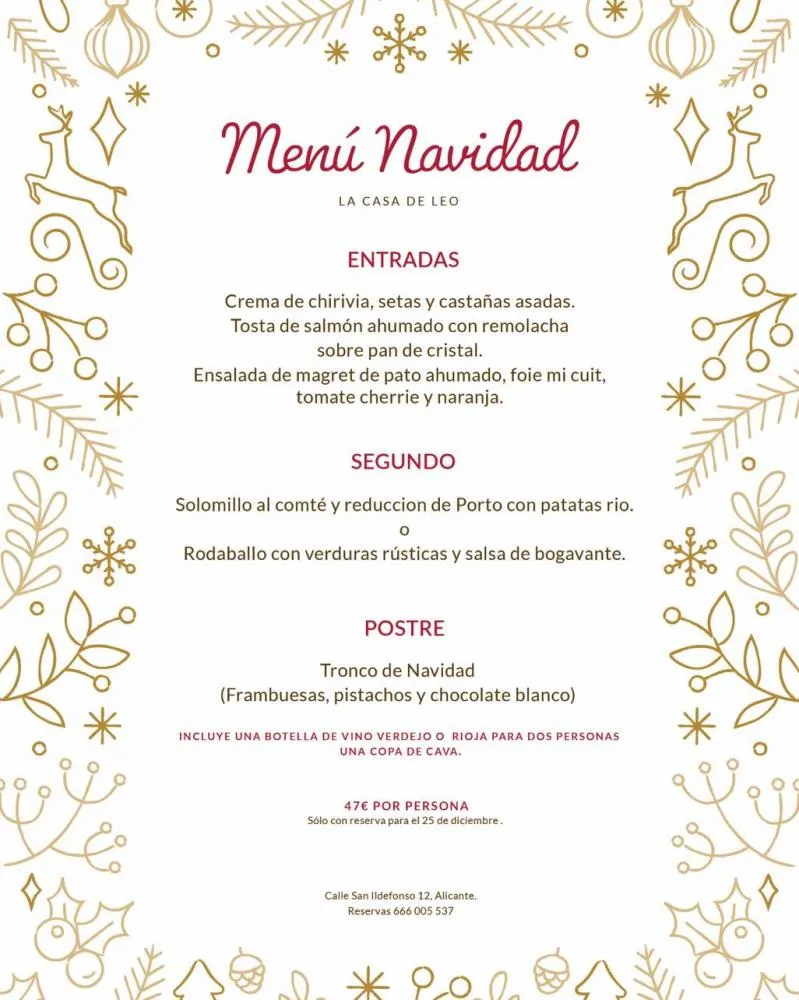 Menú Navidad

LA CASA DE LEO

ENTRADAS

Crema de chirivia, setas y castañas asadas.
Tosta de salmón ahumado con remolacha sobre pan de cristal.
Ensalada de magret de pato ahumado, foie mi cuit, tomate cherrie y naranja.

SEGUNDO

Solomillo al comté y reduccion de Porto con patatas rio.
o
Rodaballo con verduras rústicas y salsa de bogavante.

POSTRE

Tronco de Navidad
(Frambuesas, pistachos y chocolate blanco)

INCLUYE UNA BOTELLA DE VINO VERDEJO O RIOJA PARA DOS PERSONAS
UNA COPA DE CAVA.

47€ POR PERSONA
Sólo con reserva para el 25 de diciembre .

Calle San Ildefonso 12, Alicante.
Reservas 666 005 537